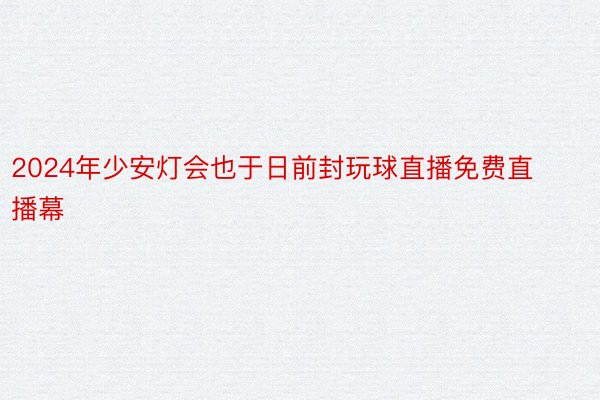 2024年少安灯会也于日前封玩球直播免费直播幕